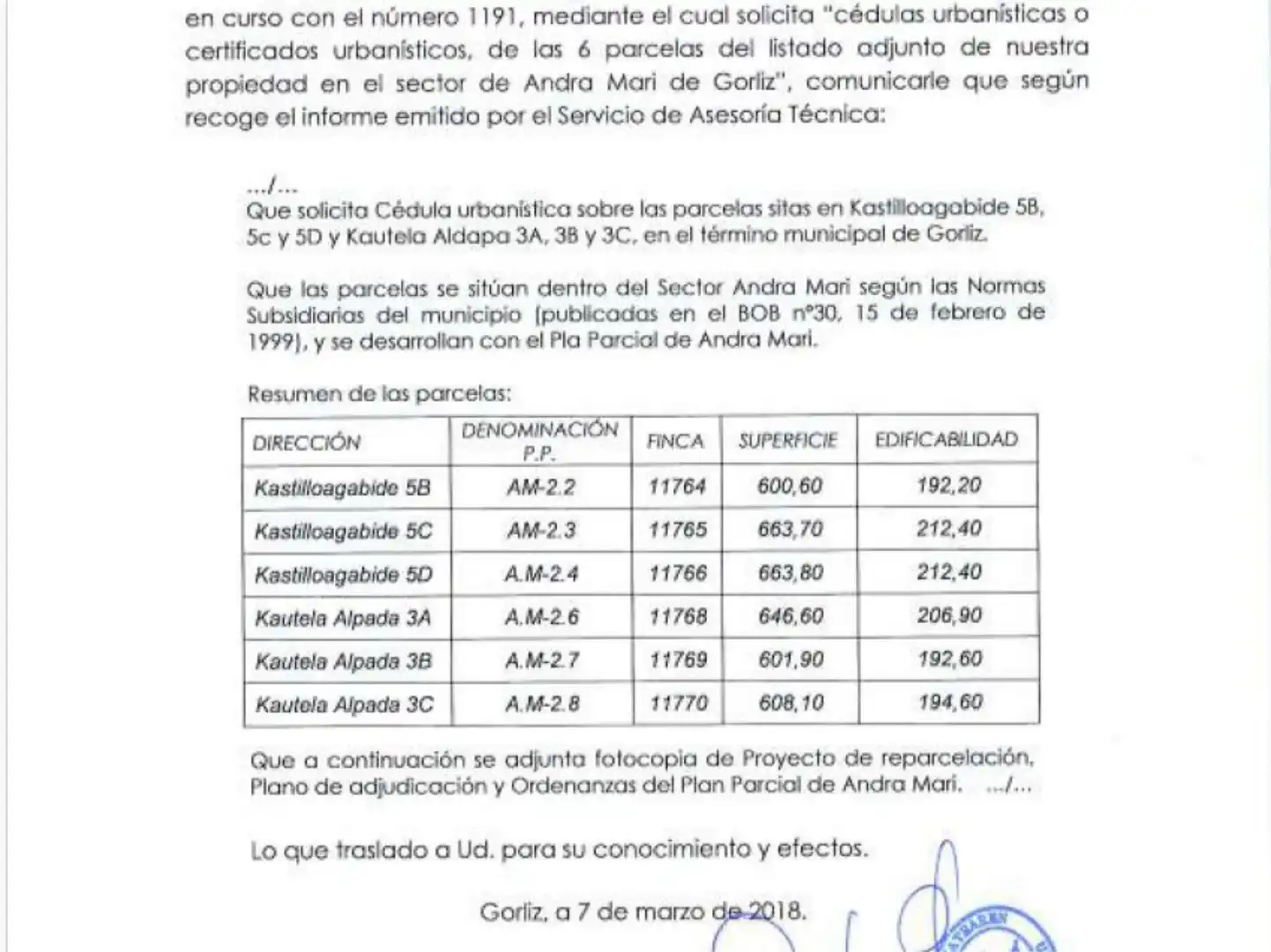 en curso con el número 1191, mediante el cual solicita "cédulas urbanísticas o certificados urbanísticos, de las 6 parcelas del listado adjunto de nuestra propiedad en el sector de Andra Mari de Gorliz", comunicarle que según recoge el informe emitido por el Servicio de Asesoría Técnica:

.../...
Que solicita Cédula urbanística sobre las parcelas sitas en Kastilloagabide 5B, 5c y 5D y Kautela Aldapa 3A, 3B y 3C, en el término municipal de Gorliz.

Que las parcelas se sitúan dentro del Sector Andra Mari según las Normas Subsidiarias del municipio (publicadas en el BOB nº30, 15 de febrero de 1999), y se desarrollan con el Pla Parcial de Andra Mari.

Resumen de las parcelas:

| DIRECCIÓN | DENOMINACIÓN P.P. | FINCA | SUPERFICIE | EDIFICABILIDAD |
|---|---|---|---|---|
| Kastilloagabide 5B | AM-2.2 | 11764 | 600,60 | 192,20 |
| Kastilloagabide 5C | AM-2.3 | 11765 | 663,70 | 212,40 |
| Kastilloagabide 5D | A.M-2.4 | 11766 | 663,80 | 212,40 |
| Kautela Alpada 3A | A.M-2.6 | 11768 | 646,60 | 206,90 |
| Kautela Alpada 3B | A.M-2.7 | 11769 | 601,90 | 192,60 |
| Kautela Alpada 3C | A.M-2.8 | 11770 | 608,10 | 194,60 |

Que a continuación se adjunta fotocopia de Proyecto de reparcelación, Plano de adjudicación y Ordenanzas del Plan Parcial de Andra Mari. .../...

Lo que traslado a Ud. para su conocimiento y efectos.

Gorliz, a 7 de marzo de 2018.